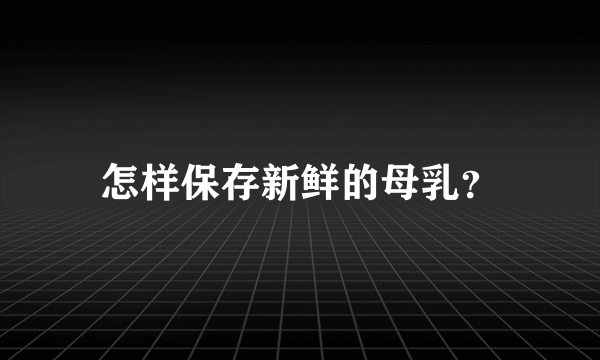 怎样保存新鲜的母乳?